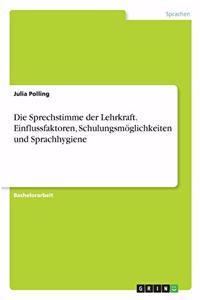 Sprachen

Julia Polling

Die Sprechstimme der Lehrkraft. Einflussfaktoren, Schulungsmöglichkeiten und Sprachhygiene

Bachelorarbeit

GRIN